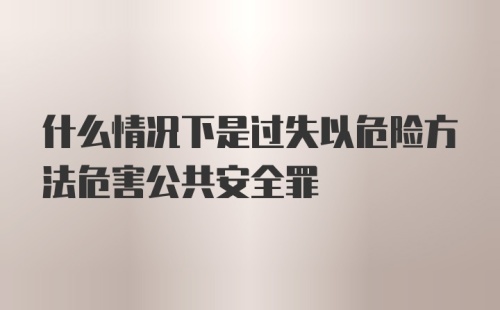 什么情况下是过失以危险方法危害公共安全罪